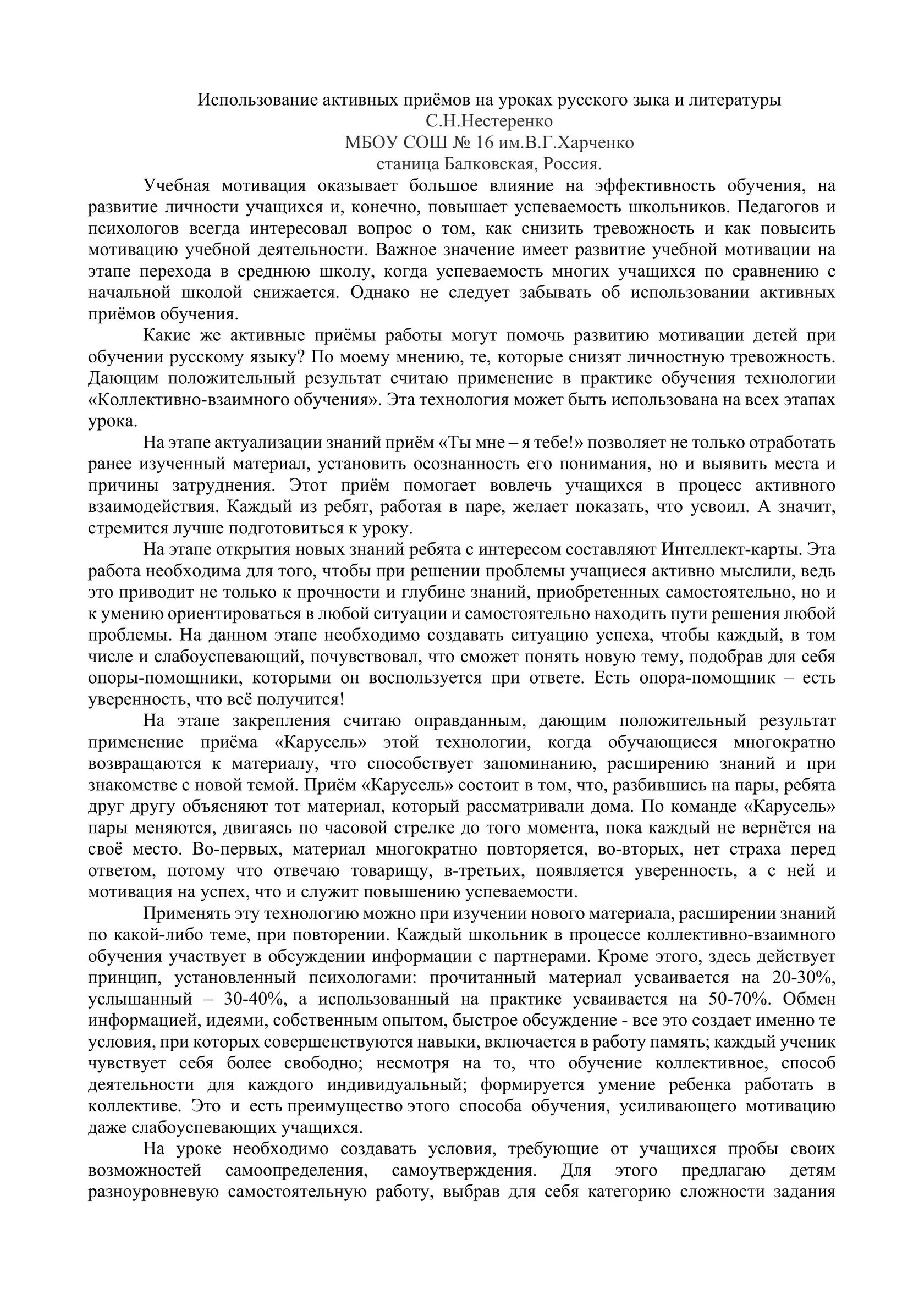 Использование активных приёмов на уроках русского зыка и литературы
С.Н.Нестеренко
МБОУ СОШ № 16 им.В.Г.Харченко
станица Балковская, Россия.

Учебная мотивация оказывает большое влияние на эффективность обучения, на развитие личности учащихся и, конечно, повышает успеваемость школьников. Педагогов и психологов всегда интересовал вопрос о том, как снизить тревожность и как повысить мотивацию учебной деятельности. Важное значение имеет развитие учебной мотивации на этапе перехода в среднюю школу, когда успеваемость многих учащихся по сравнению с начальной школой снижается. Однако не следует забывать об использовании активных приёмов обучения.

Какие же активные приёмы работы могут помочь развитию мотивации детей при обучении русскому языку? По моему мнению, те, которые снизят личностную тревожность. Дающим положительный результат считаю применение в практике обучения технологии «Коллективно-взаимного обучения». Эта технология может быть использована на всех этапах урока.

На этапе актуализации знаний приём «Ты мне – я тебе!» позволяет не только отработать ранее изученный материал, установить осознанность его понимания, но и выявить места и причины затруднения. Этот приём помогает вовлечь учащихся в процесс активного взаимодействия. Каждый из ребят, работая в паре, желает показать, что усвоил. А значит, стремится лучше подготовиться к уроку.

На этапе открытия новых знаний ребята с интересом составляют Интеллект-карты. Эта работа необходима для того, чтобы при решении проблемы учащиеся активно мыслили, ведь это приводит не только к прочности и глубине знаний, приобретенных самостоятельно, но и к умению ориентироваться в любой ситуации и самостоятельно находить пути решения любой проблемы. На данном этапе необходимо создавать ситуацию успеха, чтобы каждый, в том числе и слабоуспевающий, почувствовал, что сможет понять новую тему, подобрав для себя опоры-помощники, которыми он воспользуется при ответе. Есть опора-помощник – есть уверенность, что всё получится!

На этапе закрепления считаю оправданным, дающим положительный результат применение приёма «Карусель» этой технологии, когда обучающиеся многократно возвращаются к материалу, что способствует запоминанию, расширению знаний и при знакомстве с новой темой. Приём «Карусель» состоит в том, что, разбившись на пары, ребята друг другу объясняют тот материал, который рассматривали дома. По команде «Карусель» пары меняются, двигаясь по часовой стрелке до того момента, пока каждый не вернётся на своё место. Во-первых, материал многократно повторяется, во-вторых, нет страха перед ответом, потому что отвечаю товарищу, в-третьих, появляется уверенность, а с ней и мотивация на успех, что и служит повышению успеваемости.

Применять эту технологию можно при изучении нового материала, расширении знаний по какой-либо теме, при повторении. Каждый школьник в процессе коллективно-взаимного обучения участвует в обсуждении информации с партнерами. Кроме этого, здесь действует принцип, установленный психологами: прочитанный материал усваивается на 20-30%, услышанный – 30-40%, а использованный на практике усваивается на 50-70%. Обмен информацией, идеями, собственным опытом, быстрое обсуждение - все это создает именно те условия, при которых совершенствуются навыки, включается в работу память; каждый ученик чувствует себя более свободно; несмотря на то, что обучение коллективное, способ деятельности для каждого индивидуальный; формируется умение ребенка работать в коллективе. Это и есть преимущество этого способа обучения, усиливающего мотивацию даже слабоуспевающих учащихся.

На уроке необходимо создавать условия, требующие от учащихся пробы своих возможностей самоопределения, самоутверждения. Для этого предлагаю детям разноуровневую самостоятельную работу, выбрав для себя категорию сложности задания